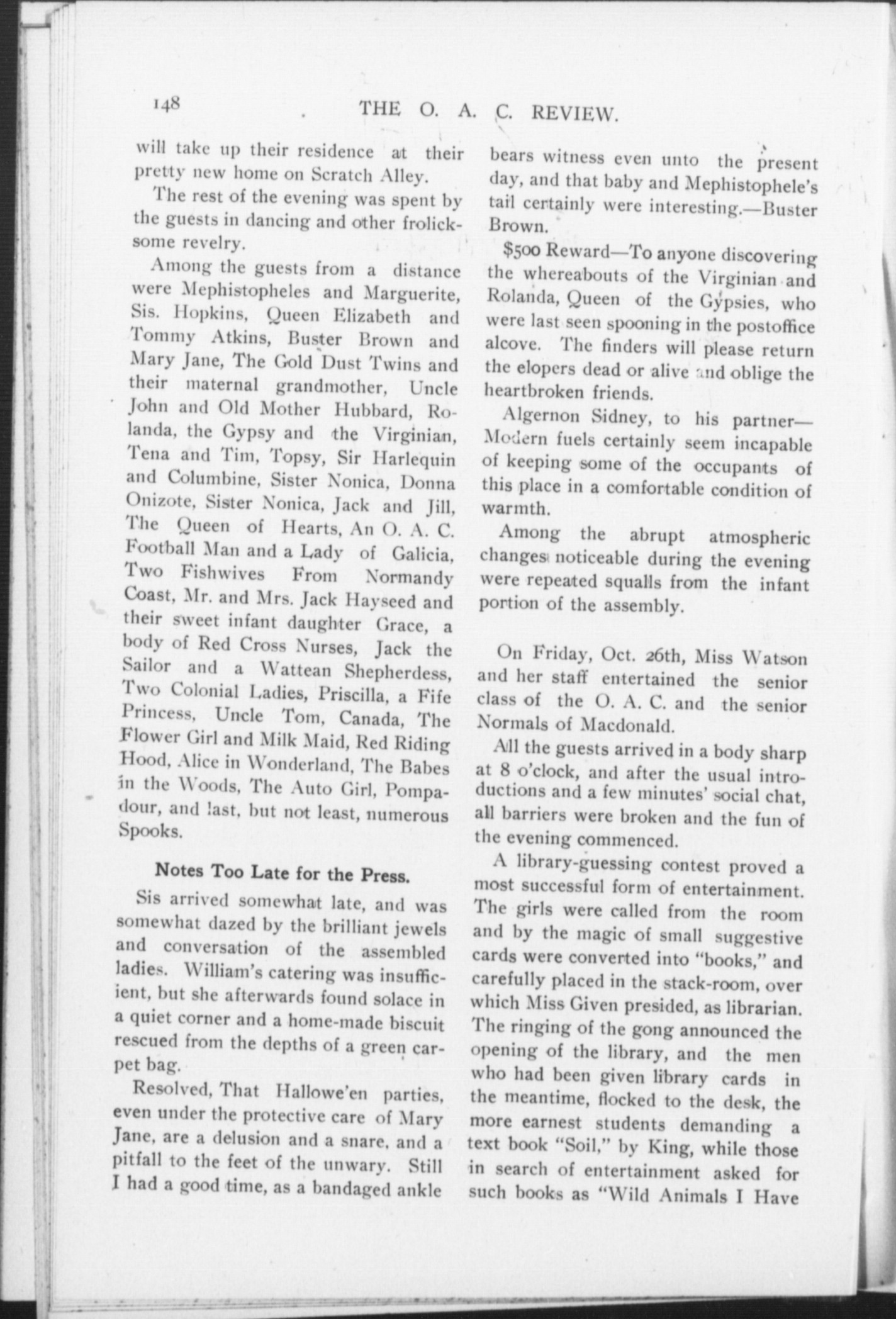 148 THE O. A. C. REVIEW.

will take up their residence at their pretty new home on Scratch Alley.

The rest of the evening was spent by the guests in dancing and other frolicksome revelry.

Among the guests from a distance were Mephistopheles and Marguerite, Sis. Hopkins, Queen Elizabeth and Tommy Atkins, Buster Brown and Mary Jane, The Gold Dust Twins and their maternal grandmother, Uncle John and Old Mother Hubbard, Rolanda, the Gypsy and the Virginian, Tena and Tim, Topsy, Sir Harlequin and Columbine, Sister Nonica, Donna Onizote, Sister Nonica, Jack and Jill, The Queen of Hearts, An O. A. C. Football Man and a Lady of Galicia, Two Fishwives From Normandy Coast, Mr. and Mrs. Jack Hayseed and their sweet infant daughter Grace, a body of Red Cross Nurses, Jack the Sailor and a Wattean Shepherdess, Two Colonial Ladies, Priscilla, a Fife Princess, Uncle Tom, Canada, The Flower Girl and Milk Maid, Red Riding Hood, Alice in Wonderland, The Babes in the Woods, The Auto Girl, Pompadour, and last, but not least, numerous Spooks.

Notes Too Late for the Press.

Sis arrived somewhat late, and was somewhat dazed by the brilliant jewels and conversation of the assembled ladies. William's catering was insufficient, but she afterwards found solace in a quiet corner and a home-made biscuit rescued from the depths of a green carpet bag.

Resolved, That Hallowe'en parties, even under the protective care of Mary Jane, are a delusion and a snare, and a pitfall to the feet of the unwary. Still I had a good time, as a bandaged ankle bears witness even unto the present day, and that baby and Mephistophele's tail certainly were interesting.—Buster Brown.

$500 Reward—To anyone discovering the whereabouts of the Virginian and Rolanda, Queen of the Gypsies, who were last seen spooning in the postoffice alcove. The finders will please return the elopers dead or alive and oblige the heartbroken friends.

Algernon Sidney, to his partner—Modern fuels certainly seem incapable of keeping some of the occupants of this place in a comfortable condition of warmth.

Among the abrupt atmospheric changes noticeable during the evening were repeated squalls from the infant portion of the assembly.

On Friday, Oct. 26th, Miss Watson and her staff entertained the senior class of the O. A. C. and the senior Normals of Macdonald.

All the guests arrived in a body sharp at 8 o'clock, and after the usual introductions and a few minutes' social chat, all barriers were broken and the fun of the evening commenced.

A library-guessing contest proved a most successful form of entertainment. The girls were called from the room and by the magic of small suggestive cards were converted into "books," and carefully placed in the stack-room, over which Miss Given presided, as librarian. The ringing of the gong announced the opening of the library, and the men who had been given library cards in the meantime, flocked to the desk, the more earnest students demanding a text book "Soil," by King, while those in search of entertainment asked for such books as "Wild Animals I Have